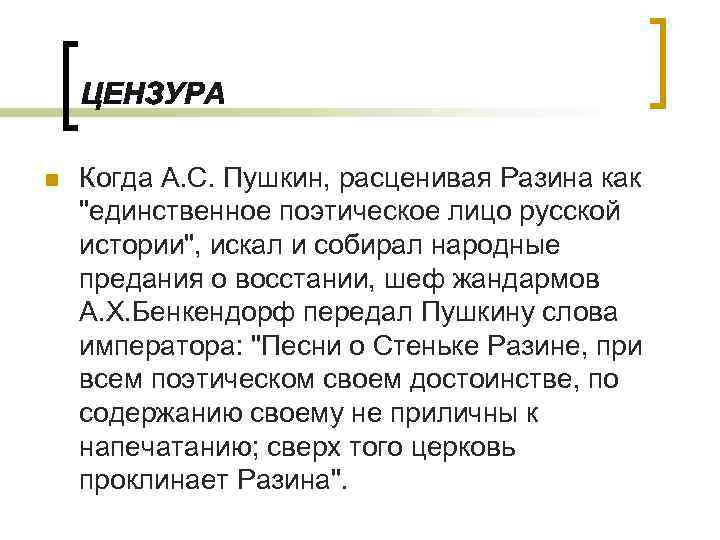 ЦЕНЗУРА

Когда А.С. Пушкин, расценивая Разина как "единственное поэтическое лицо русской истории", искал и собирал народные предания о восстании, шеф жандармов А.Х.Бенкендорф передал Пушкину слова императора: "Песни о Стеньке Разине, при всем поэтическом своем достоинстве, по содержанию своему не приличны к напечатанию; сверх того церковь проклинает Разина".